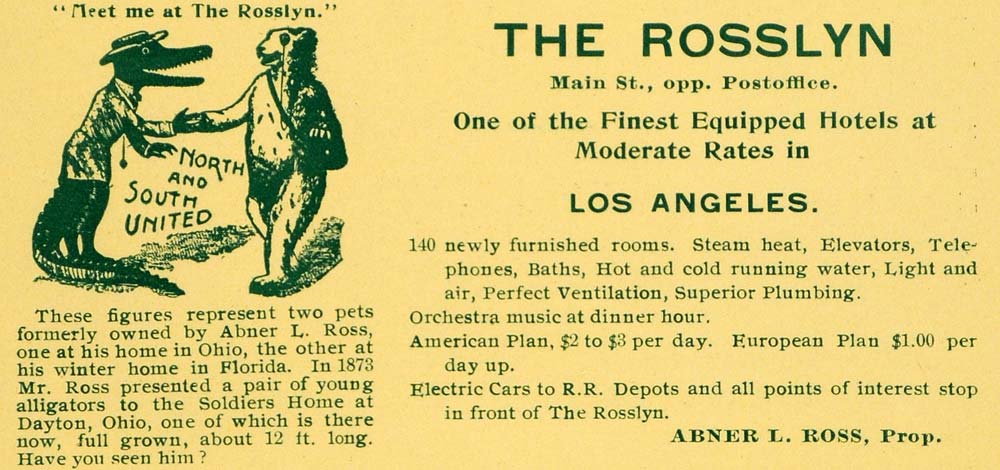 "Meet me at The Rosslyn."

NORTH AND SOUTH UNITED

These figures represent two pets formerly owned by Abner L. Ross, one at his home in Ohio, the other at his winter home in Florida. In 1873 Mr. Ross presented a pair of young alligators to the Soldiers Home at Dayton, Ohio, one of which is there now, full grown, about 12 ft. long. Have you seen him?

THE ROSSLYN

Main St., opp. Postoffice.

One of the Finest Equipped Hotels at Moderate Rates in

LOS ANGELES.

140 newly furnished rooms. Steam heat, Elevators, Telephones, Baths, Hot and cold running water, Light and air, Perfect Ventilation, Superior Plumbing.

Orchestra music at dinner hour.

American Plan, $2 to $3 per day. European Plan $1.00 per day up.

Electric Cars to R.R. Depots and all points of interest stop in front of The Rosslyn.

ABNER L. ROSS, Prop.